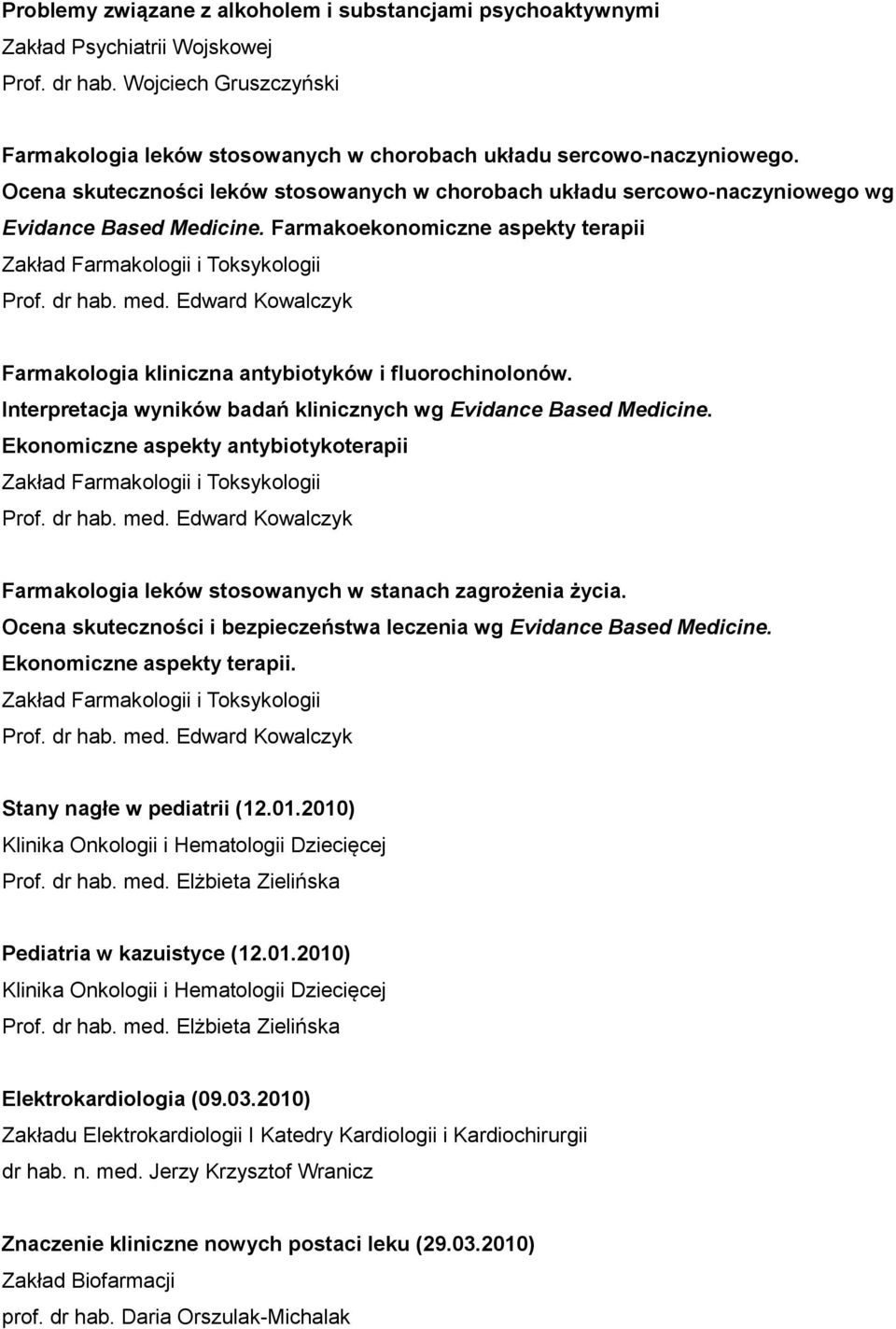 Problemy związane z alkoholem i substancjami psychoaktywnymi
Zakład Psychiatrii Wojskowej
Prof. dr hab. Wojciech Gruszczyński

Farmakologia leków stosowanych w chorobach układu sercowo-naczyniowego. Ocena skuteczności leków stosowanych w chorobach układu sercowo-naczyniowego wg Evidance Based Medicine. Farmakoekonomiczne aspekty terapii
Zakład Farmakologii i Toksykologii
Prof. dr hab. med. Edward Kowalczyk

Farmakologia kliniczna antybiotyków i fluorochinolonów. Interpretacja wyników badań klinicznych wg Evidance Based Medicine. Ekonomiczne aspekty antybiotykoterapii
Zakład Farmakologii i Toksykologii
Prof. dr hab. med. Edward Kowalczyk

Farmakologia leków stosowanych w stanach zagrożenia życia. Ocena skuteczności i bezpieczeństwa leczenia wg Evidance Based Medicine. Ekonomiczne aspekty terapii.
Zakład Farmakologii i Toksykologii
Prof. dr hab. med. Edward Kowalczyk

Stany nagłe w pediatrii (12.01.2010)
Klinika Onkologii i Hematologii Dziecięcej
Prof. dr hab. med. Elżbieta Zielińska

Pediatria w kazuistyce (12.01.2010)
Klinika Onkologii i Hematologii Dziecięcej
Prof. dr hab. med. Elżbieta Zielińska

Elektrokardiologia (09.03.2010)
Zakładu Elektrokardiologii I Katedry Kardiologii i Kardiochirurgii
dr hab. n. med. Jerzy Krzysztof Wranicz

Znaczenie kliniczne nowych postaci leku (29.03.2010)
Zakład Biofarmacji
prof. dr hab. Daria Orszulak-Michalak